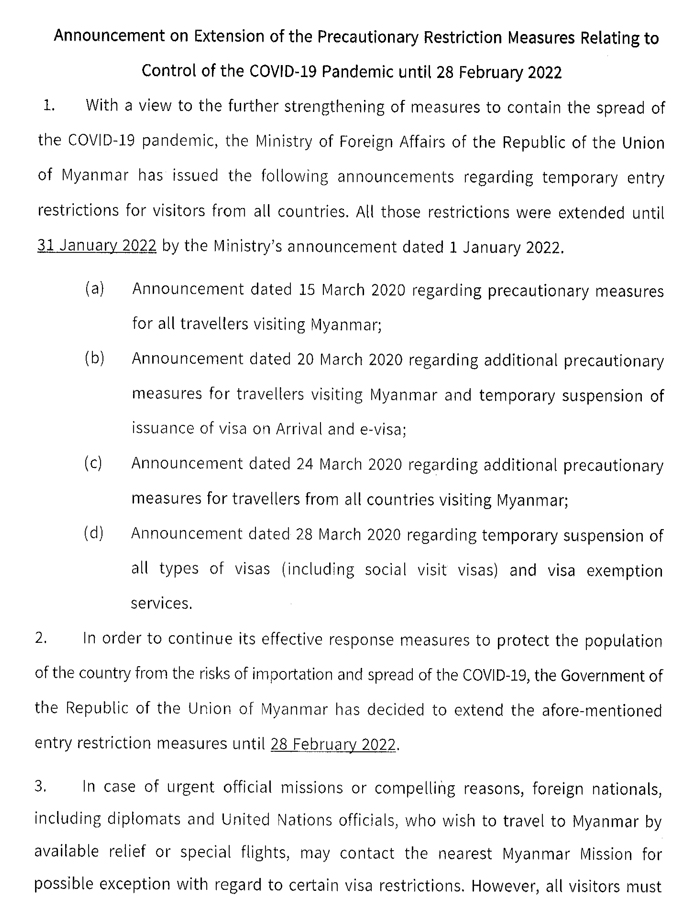 Announcement on Extension of the Precautionary Restriction Measures Relating to Control of the COVID-19 Pandemic until 28 February 2022

1. With a view to the further strengthening of measures to contain the spread of the COVID-19 pandemic, the Ministry of Foreign Affairs of the Republic of the Union of Myanmar has issued the following announcements regarding temporary entry restrictions for visitors from all countries. All those restrictions were extended until 31 January 2022 by the Ministry's announcement dated 1 January 2022.

(a) Announcement dated 15 March 2020 regarding precautionary measures for all travellers visiting Myanmar;

(b) Announcement dated 20 March 2020 regarding additional precautionary measures for travellers visiting Myanmar and temporary suspension of issuance of visa on Arrival and e-visa;

(c) Announcement dated 24 March 2020 regarding additional precautionary measures for travellers from all countries visiting Myanmar;

(d) Announcement dated 28 March 2020 regarding temporary suspension of all types of visas (including social visit visas) and visa exemption services.

2. In order to continue its effective response measures to protect the population of the country from the risks of importation and spread of the COVID-19, the Government of the Republic of the Union of Myanmar has decided to extend the afore-mentioned entry restriction measures until 28 February 2022.

3. In case of urgent official missions or compelling reasons, foreign nationals, including diplomats and United Nations officials, who wish to travel to Myanmar by available relief or special flights, may contact the nearest Myanmar Mission for possible exception with regard to certain visa restrictions. However, all visitors must